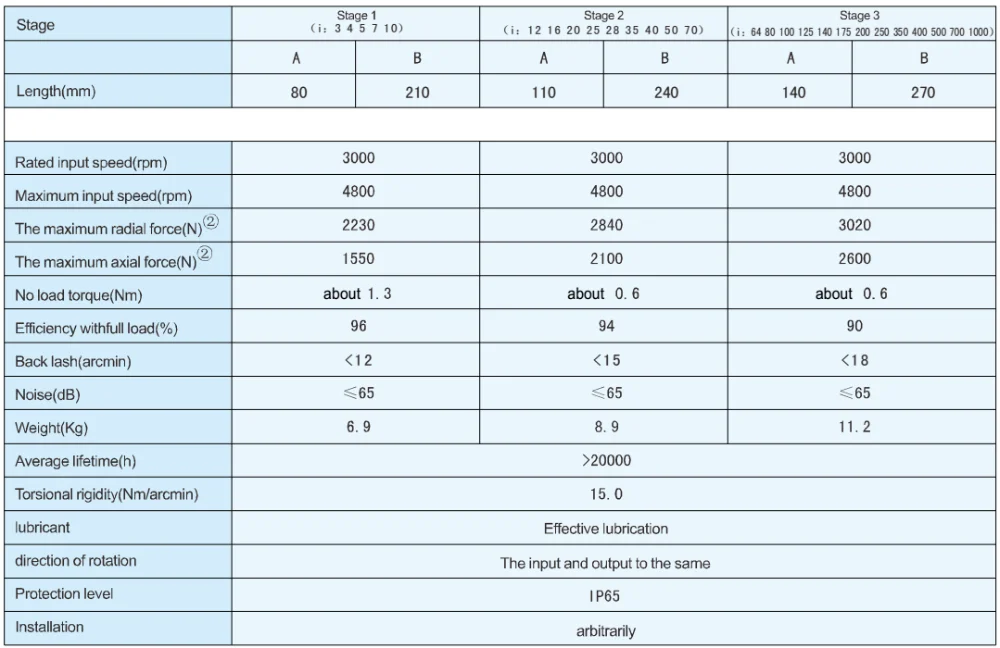 | Stage | Stage 1 (i: 3 4 5 7 10) | | Stage 2 (i: 12 16 20 25 28 35 40 50 70) | | Stage 3 (i: 64 80 100 125 140 175 200 250 350 400 500 700 1000) | |
|---|---|---|---|---|---|---|
| | A | B | A | B | A | B |
| Length(mm) | 80 | 210 | 110 | 240 | 140 | 270 |
| | | | | | | |
| Rated input speed(rpm) | 3000 | | 3000 | | 3000 | |
| Maximum input speed(rpm) | 4800 | | 4800 | | 4800 | |
| The maximum radial force(N)② | 2230 | | 2840 | | 3020 | |
| The maximum axial force(N)② | 1550 | | 2100 | | 2600 | |
| No load torque(Nm) | about 1.3 | | about 0.6 | | about 0.6 | |
| Efficiency withfull load(%) | 96 | | 94 | | 90 | |
| Back lash(arcmin) | <12 | | <15 | | <18 | |
| Noise(dB) | ≤65 | | ≤65 | | ≤65 | |
| Weight(Kg) | 6.9 | | 8.9 | | 11.2 | |
| Average lifetime(h) | >20000 | | | | | |
| Torsional rigidity(Nm/arcmin) | 15.0 | | | | | |
| lubricant | Effective lubrication | | | | | |
| direction of rotation | The input and output to the same | | | | | |
| Protection level | IP65 | | | | | |
| Installation | arbitrarily | | | | | |